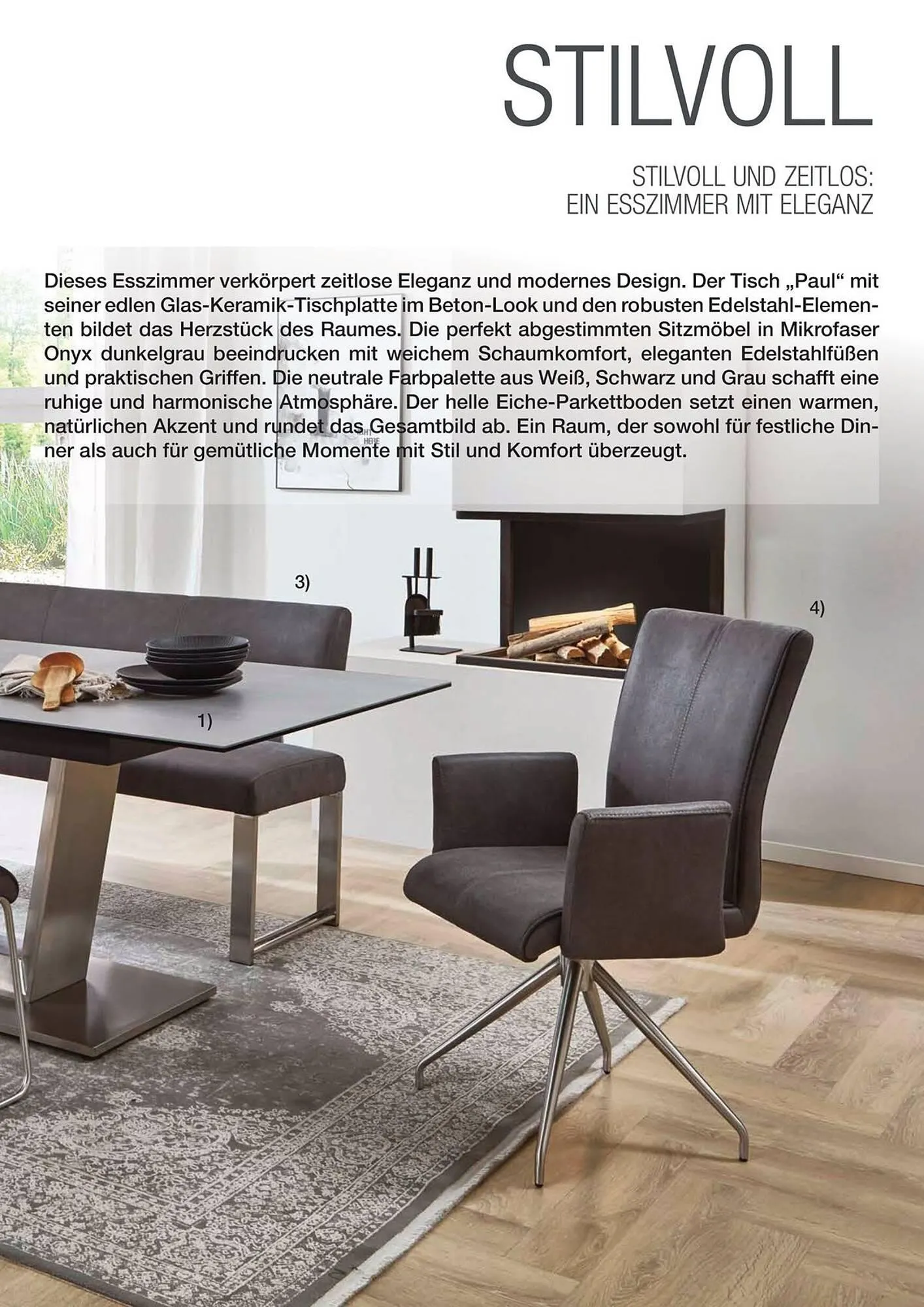 STILVOLL

STILVOLL UND ZEITLOS:
EIN ESSZIMMER MIT ELEGANZ

Dieses Esszimmer verkörpert zeitlose Eleganz und modernes Design. Der Tisch „Paul“ mit seiner edlen Glas-Keramik-Tischplatte im Beton-Look und den robusten Edelstahl-Elementen bildet das Herzstück des Raumes. Die perfekt abgestimmten Sitzmöbel in Mikrofaser Onyx dunkelgrau beeindrucken mit weichem Schaumkomfort, eleganten Edelstahlfüßen und praktischen Griffen. Die neutrale Farbpalette aus Weiß, Schwarz und Grau schafft eine ruhige und harmonische Atmosphäre. Der helle Eiche-Parkettboden setzt einen warmen, natürlichen Akzent und rundet das Gesamtbild ab. Ein Raum, der sowohl für festliche Dinner als auch für gemütliche Momente mit Stil und Komfort überzeugt.

3)

4)

1)